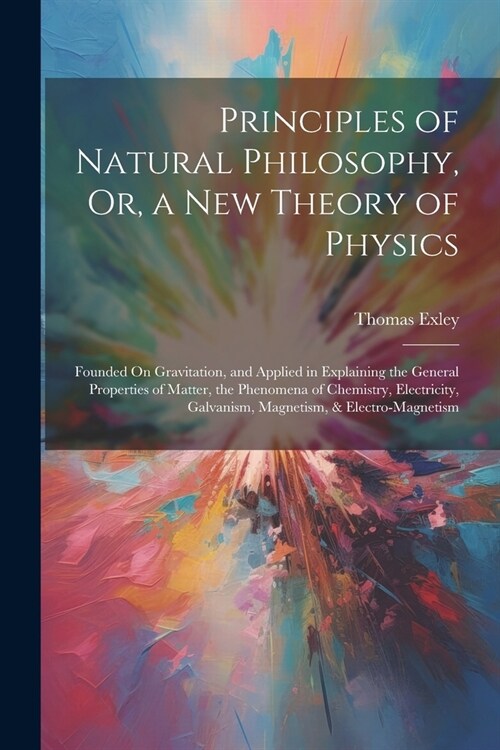 Principles of Natural Philosophy, Or, a New Theory of Physics

Thomas Exley

Founded On Gravitation, and Applied in Explaining the General Properties of Matter, the Phenomena of Chemistry, Electricity, Galvanism, Magnetism, & Electro-Magnetism